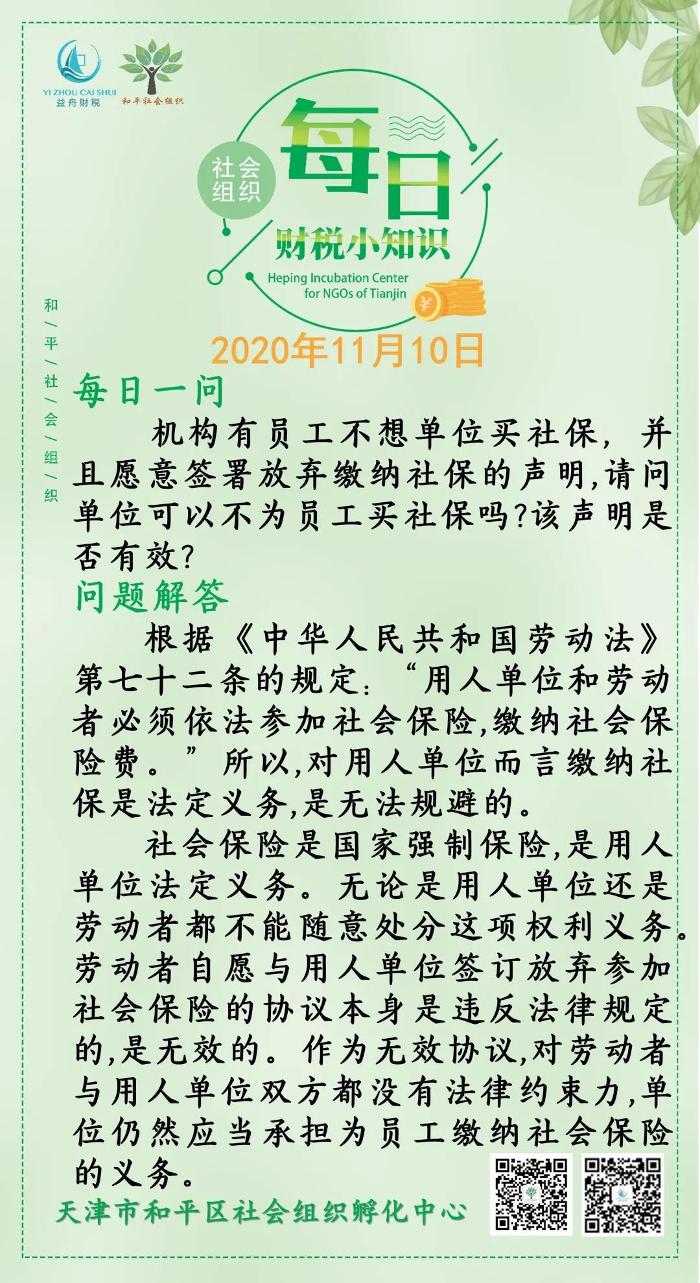 YI ZHOU CAI SHUI
益舟财税

和平社会组织

社会组织

每日

财税小知识

Heping Incubation Center for NGOs of Tianjin

和/平/社/会/组/织

2020年11月10日

每日一问

机构有员工不想单位买社保，并且愿意签署放弃缴纳社保的声明,请问单位可以不为员工买社保吗?该声明是否有效?

问题解答

根据《中华人民共和国劳动法》第七十二条的规定：“用人单位和劳动者必须依法参加社会保险,缴纳社会保险费。”所以,对用人单位而言缴纳社保是法定义务,是无法规避的。

社会保险是国家强制保险,是用人单位法定义务。无论是用人单位还是劳动者都不能随意处分这项权利义务。劳动者自愿与用人单位签订放弃参加社会保险的协议本身是违反法律规定的,是无效的。作为无效协议,对劳动者与用人单位双方都没有法律约束力,单位仍然应当承担为员工缴纳社会保险的义务。

天津市和平区社会组织孵化中心